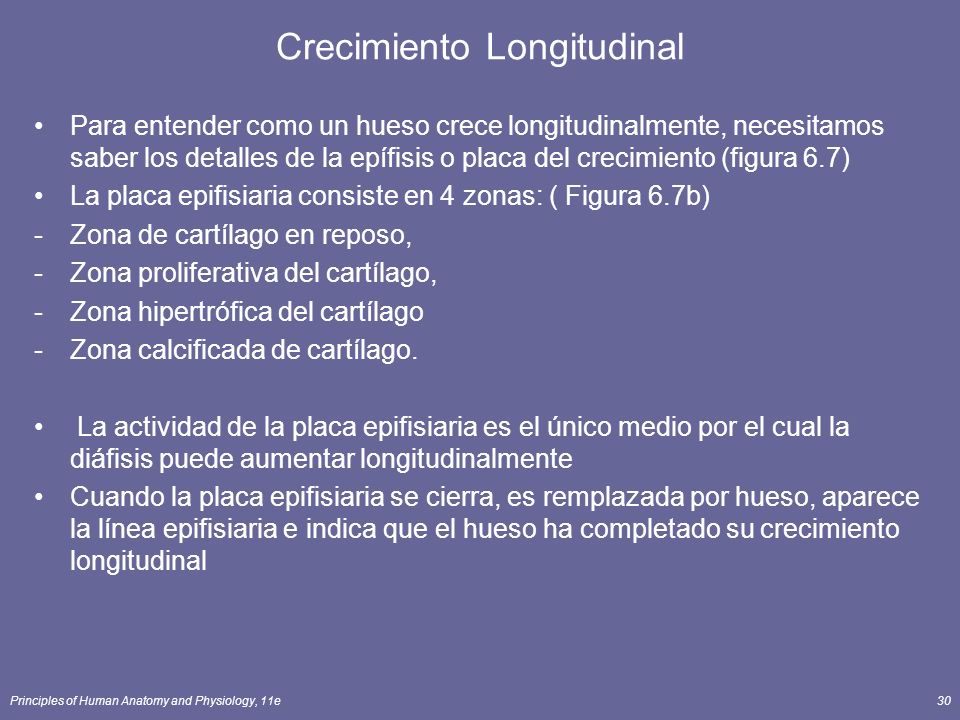 Crecimiento Longitudinal

• Para entender como un hueso crece longitudinalmente, necesitamos saber los detalles de la epífisis o placa del crecimiento (figura 6.7)
• La placa epifisiaria consiste en 4 zonas: ( Figura 6.7b)
- Zona de cartílago en reposo,
- Zona proliferativa del cartílago,
- Zona hipertrófica del cartílago
- Zona calcificada de cartílago.

• La actividad de la placa epifisiaria es el único medio por el cual la diáfisis puede aumentar longitudinalmente
• Cuando la placa epifisiaria se cierra, es remplazada por hueso, aparece la línea epifisiaria e indica que el hueso ha completado su crecimiento longitudinal

Principles of Human Anatomy and Physiology, 11e

30